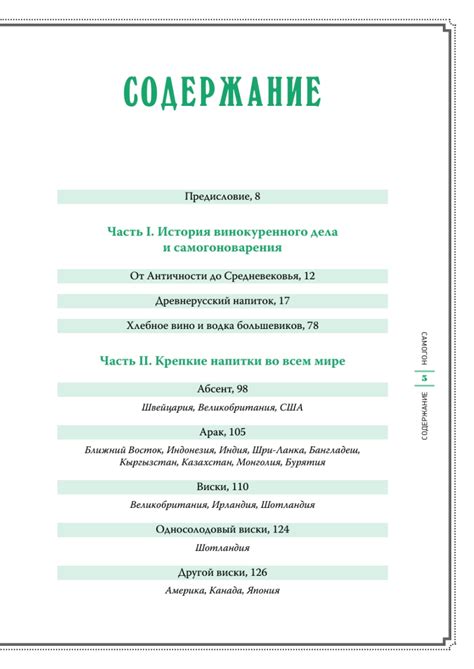 СОДЕРЖАНИЕ

Предисловие, 8

Часть I. История винокуренного дела и самогоноварения

От Античности до Средневековья, 12

Древнерусский напиток, 17

Хлебное вино и водка большевиков, 78

Часть II. Крепкие напитки во всем мире

Абсент, 98

Швейцария, Великобритания, США

Арак, 105

Ближний Восток, Индонезия, Индия, Шри-Ланка, Бангладеш, Кыргызстан, Казахстан, Монголия, Бурятия

Виски, 110

Великобритания, Ирландия, Шотландия

Односолодовый виски, 124

Шотландия

Другой виски, 126

Америка, Канада, Япония

САМОГОН 5 СОДЕРЖАНИЕ